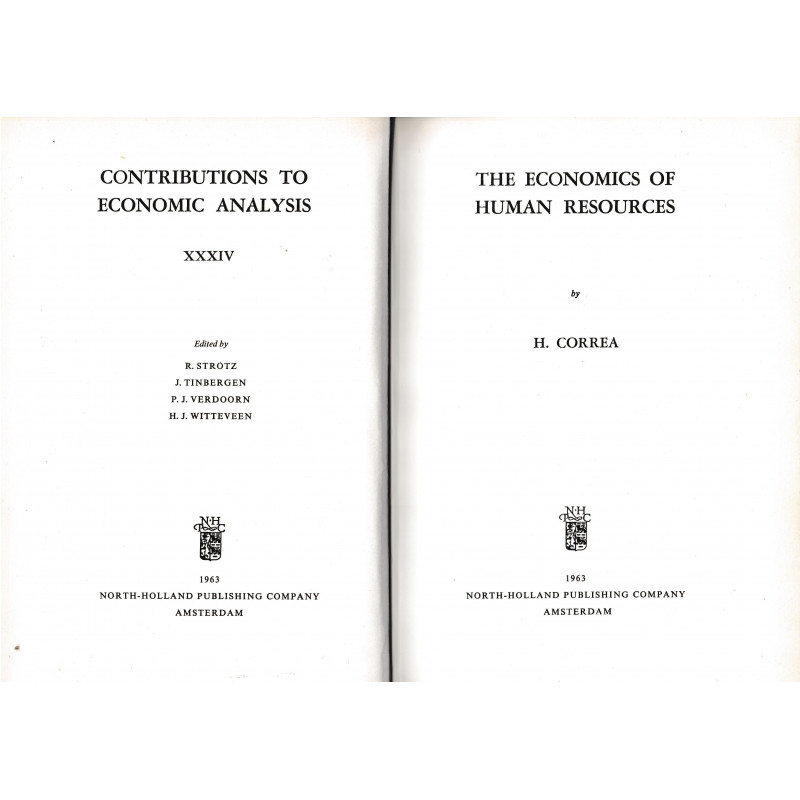 CONTRIBUTIONS TO ECONOMIC ANALYSIS

XXXIV

Edited by

R. STROTZ
J. TINBERGEN
P. J. VERDOORN
H. J. WITTEVEEN

N·H
P C

1963
NORTH-HOLLAND PUBLISHING COMPANY
AMSTERDAM

THE ECONOMICS OF HUMAN RESOURCES

by

H. CORREA

N·H
P C

1963
NORTH-HOLLAND PUBLISHING COMPANY
AMSTERDAM